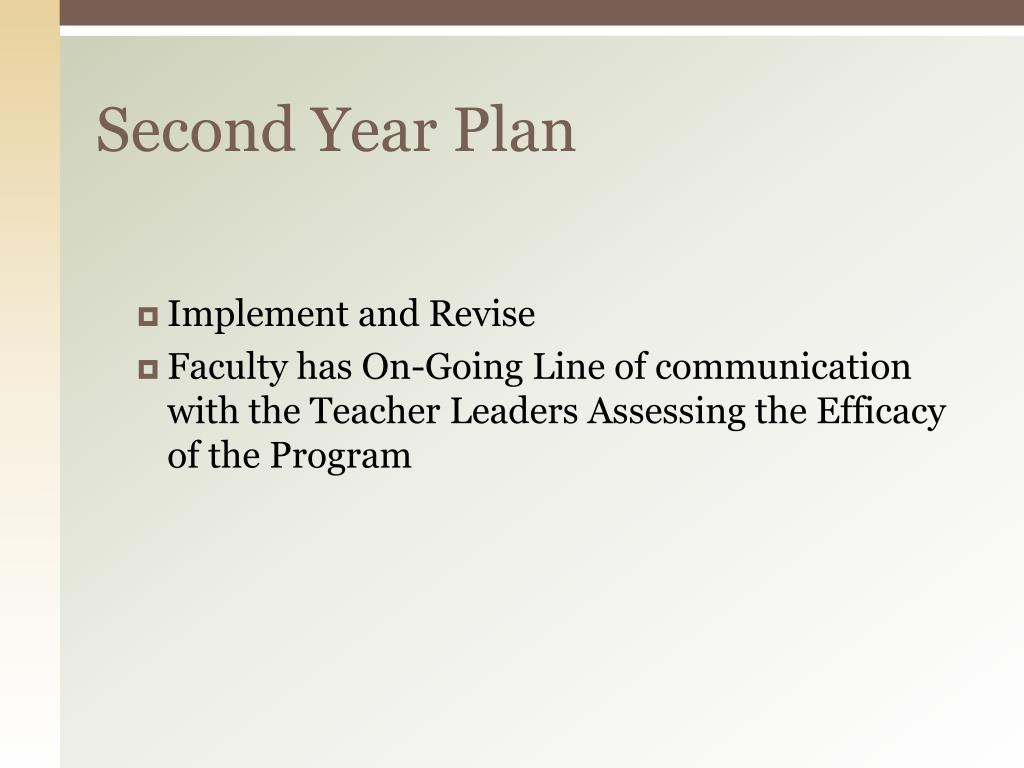 Second Year Plan

Implement and Revise

Faculty has On-Going Line of communication with the Teacher Leaders Assessing the Efficacy of the Program